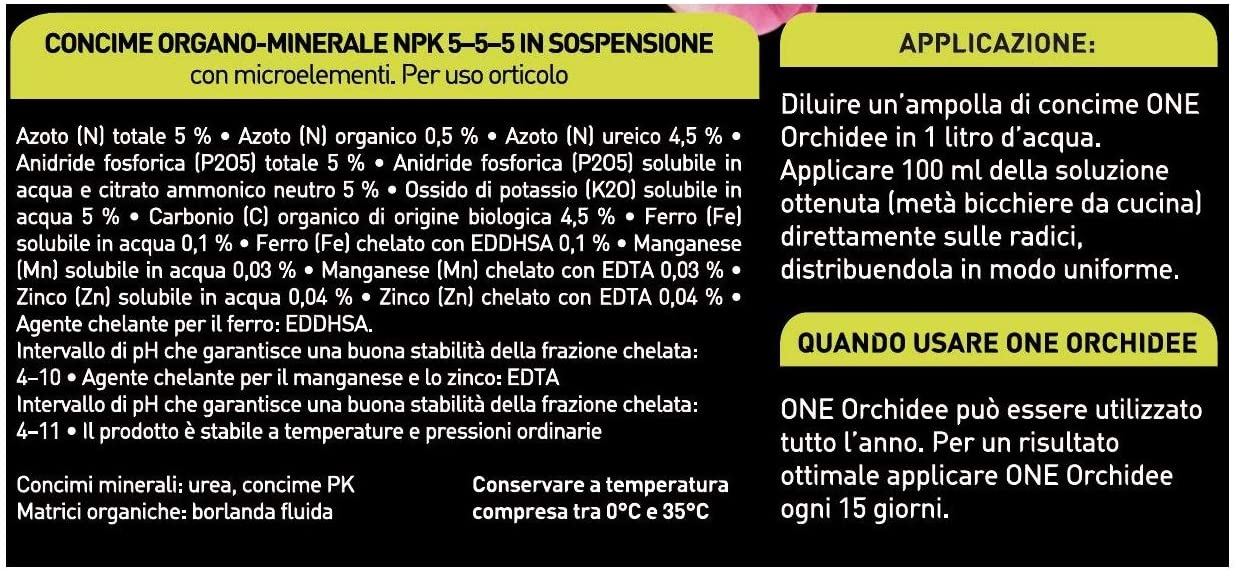 CONCIME ORGANO-MINERALE NPK 5–5–5 IN SOSPENSIONE
con microelementi. Per uso orticolo

Azoto (N) totale 5 % • Azoto (N) organico 0,5 % • Azoto (N) ureico 4,5 % • Anidride fosforica (P2O5) totale 5 % • Anidride fosforica (P2O5) solubile in acqua e citrato ammonico neutro 5 % • Ossido di potassio (K2O) solubile in acqua 5 % • Carbonio (C) organico di origine biologica 4,5 % • Ferro (Fe) solubile in acqua 0,1 % • Ferro (Fe) chelato con EDDHSA 0,1 % • Manganese (Mn) solubile in acqua 0,03 % • Manganese (Mn) chelato con EDTA 0,03 % • Zinco (Zn) solubile in acqua 0,04 % • Zinco (Zn) chelato con EDTA 0,04 % • Agente chelante per il ferro: EDDHSA.
Intervallo di pH che garantisce una buona stabilità della frazione chelata: 4–10 • Agente chelante per il manganese e lo zinco: EDTA
Intervallo di pH che garantisce una buona stabilità della frazione chelata: 4–11 • Il prodotto è stabile a temperature e pressioni ordinarie

Concimi minerali: urea, concime PK
Matrici organiche: borlanda fluida

Conservare a temperatura compresa tra 0°C e 35°C

APPLICAZIONE:

Diluire un'ampolla di concime ONE Orchidee in 1 litro d'acqua. Applicare 100 ml della soluzione ottenuta (metà bicchiere da cucina) direttamente sulle radici, distribuendola in modo uniforme.

QUANDO USARE ONE ORCHIDEE

ONE Orchidee può essere utilizzato tutto l'anno. Per un risultato ottimale applicare ONE Orchidee ogni 15 giorni.